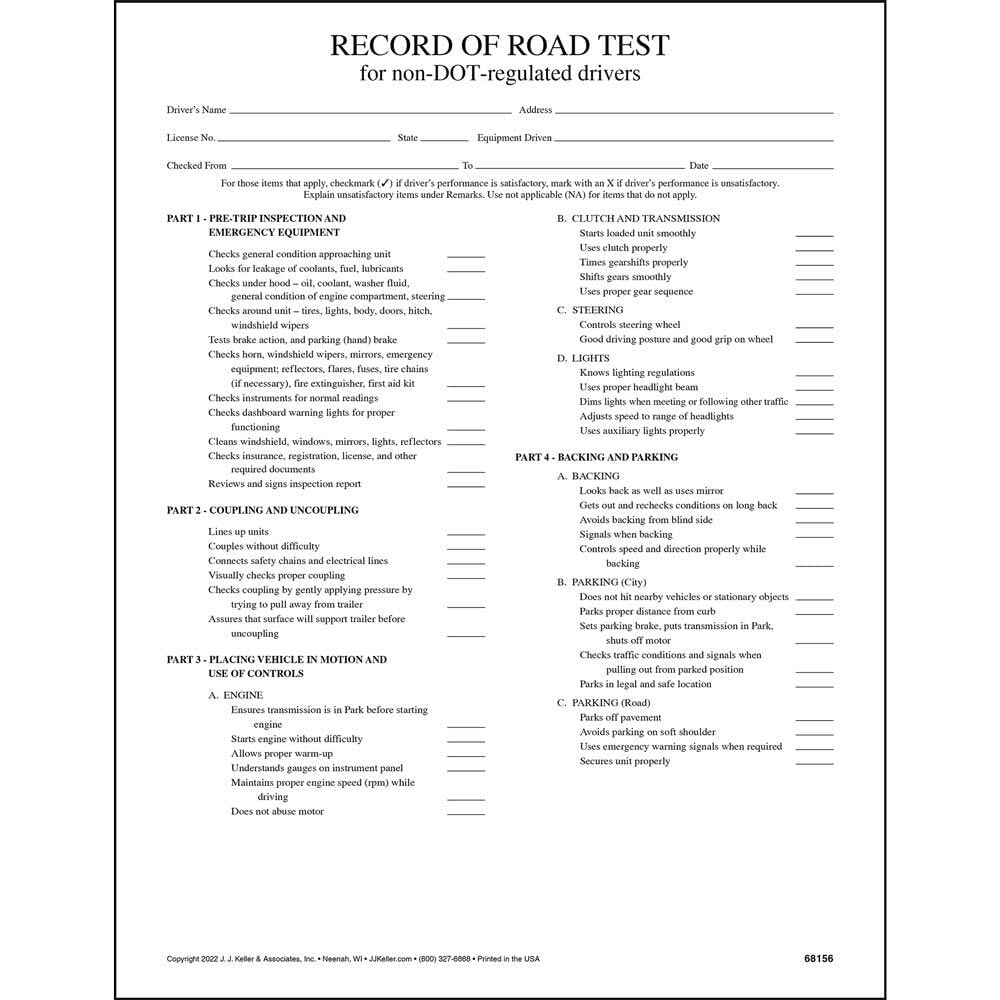 RECORD OF ROAD TEST
for non-DOT-regulated drivers

Driver's Name ______ Address ______

License No. ______ State ______ Equipment Driven ______

Checked From ______ To ______ Date ______

For those items that apply, checkmark (✓) if driver's performance is satisfactory, mark with an X if driver's performance is unsatisfactory. Explain unsatisfactory items under Remarks. Use not applicable (NA) for items that do not apply.

PART 1 - PRE-TRIP INSPECTION AND EMERGENCY EQUIPMENT

Checks general condition approaching unit ______
Looks for leakage of coolants, fuel, lubricants ______
Checks under hood – oil, coolant, washer fluid, general condition of engine compartment, steering ______
Checks around unit – tires, lights, body, doors, hitch, windshield wipers ______
Tests brake action, and parking (hand) brake ______
Checks horn, windshield wipers, mirrors, emergency equipment; reflectors, flares, fuses, tire chains (if necessary), fire extinguisher, first aid kit ______
Checks instruments for normal readings ______
Checks dashboard warning lights for proper functioning ______
Cleans windshield, windows, mirrors, lights, reflectors ______
Checks insurance, registration, license, and other required documents ______
Reviews and signs inspection report ______

PART 2 - COUPLING AND UNCOUPLING

Lines up units ______
Couples without difficulty ______
Connects safety chains and electrical lines ______
Visually checks proper coupling ______
Checks coupling by gently applying pressure by trying to pull away from trailer ______
Assures that surface will support trailer before uncoupling ______

PART 3 - PLACING VEHICLE IN MOTION AND USE OF CONTROLS

A. ENGINE
Ensures transmission is in Park before starting engine ______
Starts engine without difficulty ______
Allows proper warm-up ______
Understands gauges on instrument panel ______
Maintains proper engine speed (rpm) while driving ______
Does not abuse motor ______

B. CLUTCH AND TRANSMISSION
Starts loaded unit smoothly ______
Uses clutch properly ______
Times gearshifts properly ______
Shifts gears smoothly ______
Uses proper gear sequence ______

C. STEERING
Controls steering wheel ______
Good driving posture and good grip on wheel ______

D. LIGHTS
Knows lighting regulations ______
Uses proper headlight beam ______
Dims lights when meeting or following other traffic ______
Adjusts speed to range of headlights ______
Uses auxiliary lights properly ______

PART 4 - BACKING AND PARKING

A. BACKING
Looks back as well as uses mirror ______
Gets out and rechecks conditions on long back ______
Avoids backing from blind side ______
Signals when backing ______
Controls speed and direction properly while backing ______

B. PARKING (City)
Does not hit nearby vehicles or stationary objects ______
Parks proper distance from curb ______
Sets parking brake, puts transmission in Park, shuts off motor ______
Checks traffic conditions and signals when pulling out from parked position ______
Parks in legal and safe location ______

C. PARKING (Road)
Parks off pavement ______
Avoids parking on soft shoulder ______
Uses emergency warning signals when required ______
Secures unit properly ______

Copyright 2022 J. J. Keller & Associates, Inc. • Neenah, WI • JJKeller.com • (800) 327-6868 • Printed in the USA

68156